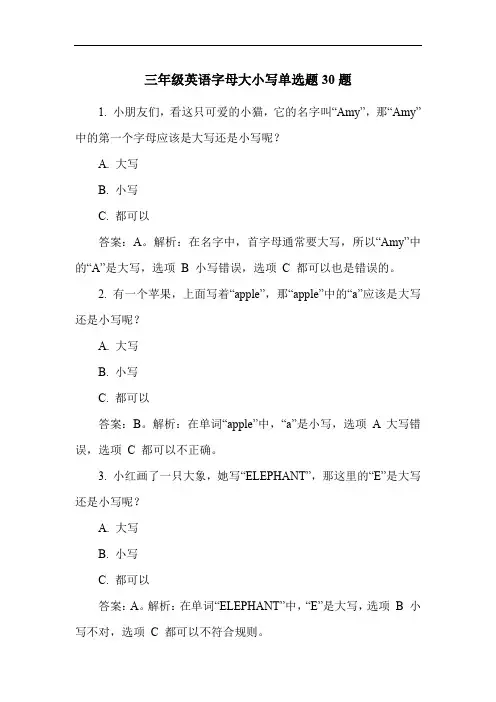 三年级英语字母大小写单选题 30 题

1. 小朋友们，看这只可爱的小猫，它的名字叫“Amy”，那“Amy”中的第一个字母应该是大写还是小写呢？

A. 大写

B. 小写

C. 都可以

答案：A。解析：在名字中，首字母通常要大写，所以“Amy”中的“A”是大写，选项 B 小写错误，选项 C 都可以也是错误的。

2. 有一个苹果，上面写着“apple”，那“apple”中的“a”应该是大写还是小写呢？

A. 大写

B. 小写

C. 都可以

答案：B。解析：在单词“apple”中，“a”是小写，选项 A 大写错误，选项 C 都可以不正确。

3. 小红画了一只大象，她写“ELEPHANT”，那这里的“E”是大写还是小写呢？

A. 大写

B. 小写

C. 都可以

答案：A。解析：在单词“ELEPHANT”中，“E”是大写，选项 B 小写不对，选项 C 都可以不符合规则。